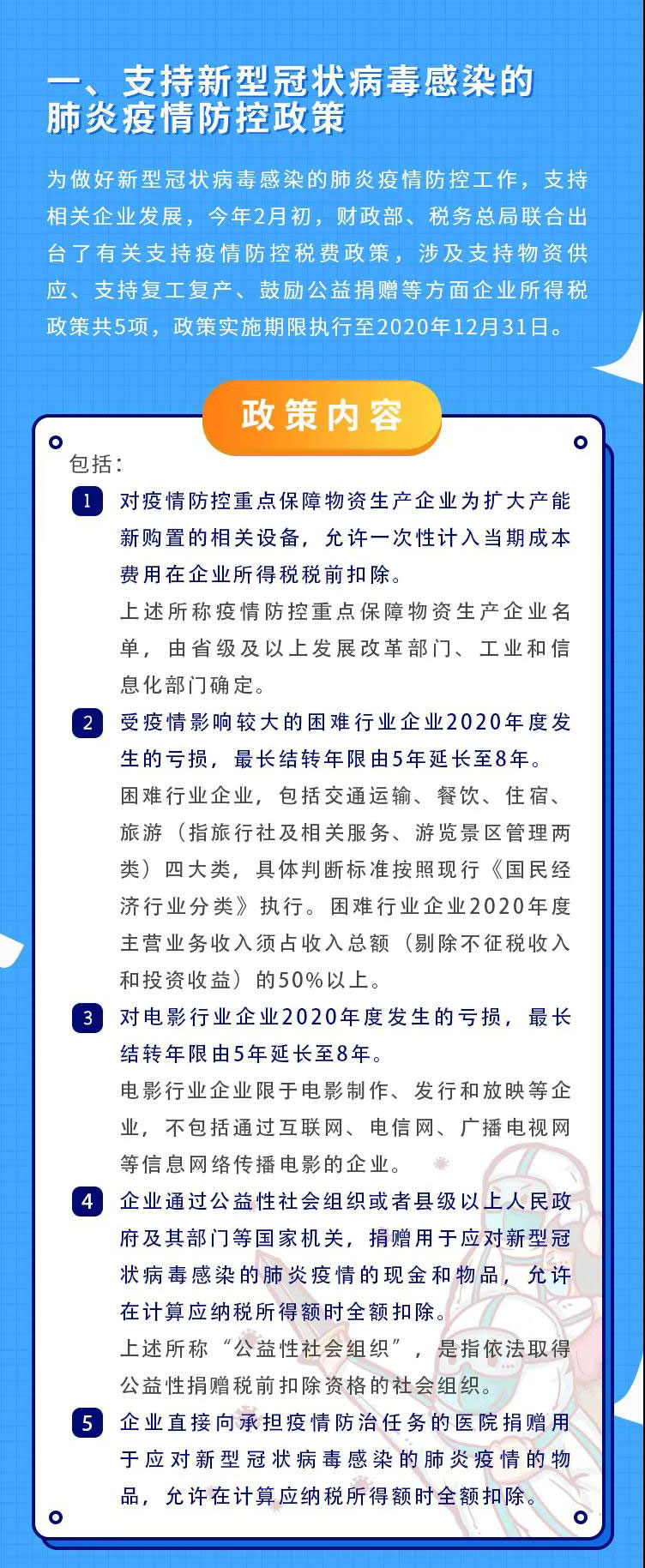 一、支持新型冠状病毒感染的肺炎疫情防控政策

为做好新型冠状病毒感染的肺炎疫情防控工作，支持相关企业发展，今年2月初，财政部、税务总局联合出台了有关支持疫情防控税费政策，涉及支持物资供应、支持复工复产、鼓励公益捐赠等方面企业所得税政策共5项，政策实施期限执行至2020年12月31日。

政策内容

包括：

1 对疫情防控重点保障物资生产企业为扩大产能新购置的相关设备，允许一次性计入当期成本费用在企业所得税税前扣除。

上述所称疫情防控重点保障物资生产企业名单，由省级及以上发展改革部门、工业和信息化部门确定。

2 受疫情影响较大的困难行业企业2020年度发生的亏损，最长结转年限由5年延长至8年。

困难行业企业，包括交通运输、餐饮、住宿、旅游（指旅行社及相关服务、游览景区管理两类）四大类，具体判断标准按照现行《国民经济行业分类》执行。困难行业企业2020年度主营业务收入须占收入总额（剔除不征税收入和投资收益）的50%以上。

3 对电影行业企业2020年度发生的亏损，最长结转年限由5年延长至8年。

电影行业企业限于电影制作、发行和放映等企业，不包括通过互联网、电信网、广播电视网等信息网络传播电影的企业。

4 企业通过公益性社会组织或者县级以上人民政府及其部门等国家机关，捐赠用于应对新型冠状病毒感染的肺炎疫情的现金和物品，允许在计算应纳税所得额时全额扣除。

上述所称“公益性社会组织”，是指依法取得公益性捐赠税前扣除资格的社会组织。

5 企业直接向承担疫情防治任务的医院捐赠用于应对新型冠状病毒感染的肺炎疫情的物品，允许在计算应纳税所得额时全额扣除。